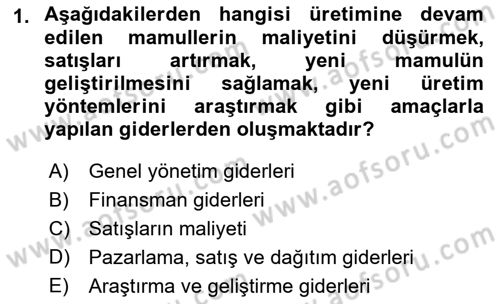 1. Aşağıdakilerden hangisi üretimine devam edilen mamullerin maliyetini düşürmek, satışları artırmak, yeni mamulün geliştirilmesini sağlamak, yeni üretim yöntemlerini araştırmak gibi amaçlarla yapılan giderlerden oluşmaktadır?

A) Genel yönetim giderleri
B) Finansman giderleri
C) Satışların maliyeti
D) Pazarlama, satış ve dağıtım giderleri
E) Araştırma ve geliştirme giderleri

www.aofsoru.com